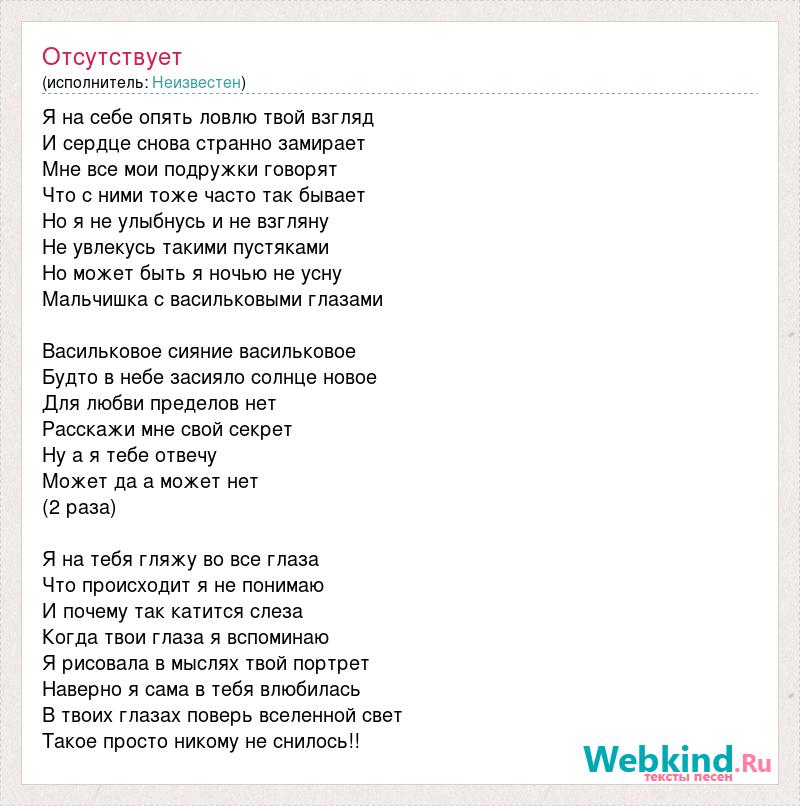 Отсутствует
(исполнитель: Неизвестен)

Я на себе опять ловлю твой взгляд
И сердце снова странно замирает
Мне все мои подружки говорят
Что с ними тоже часто так бывает
Но я не улыбнусь и не взгляну
Не увлекусь такими пустяками
Но может быть я ночью не усну
Мальчишка с васильковыми глазами

Васильковое сияние васильковое
Будто в небе засияло солнце новое
Для любви пределов нет
Расскажи мне свой секрет
Ну а я тебе отвечу
Может да а может нет
(2 раза)

Я на тебя гляжу во все глаза
Что происходит я не понимаю
И почему так катится слеза
Когда твои глаза я вспоминаю
Я рисовала в мыслях твой портрет
Наверно я сама в тебя влюбилась
В твоих глазах поверь вселенной свет
Такое просто никому не снилось!!

Webkind.Ru
тексты песен